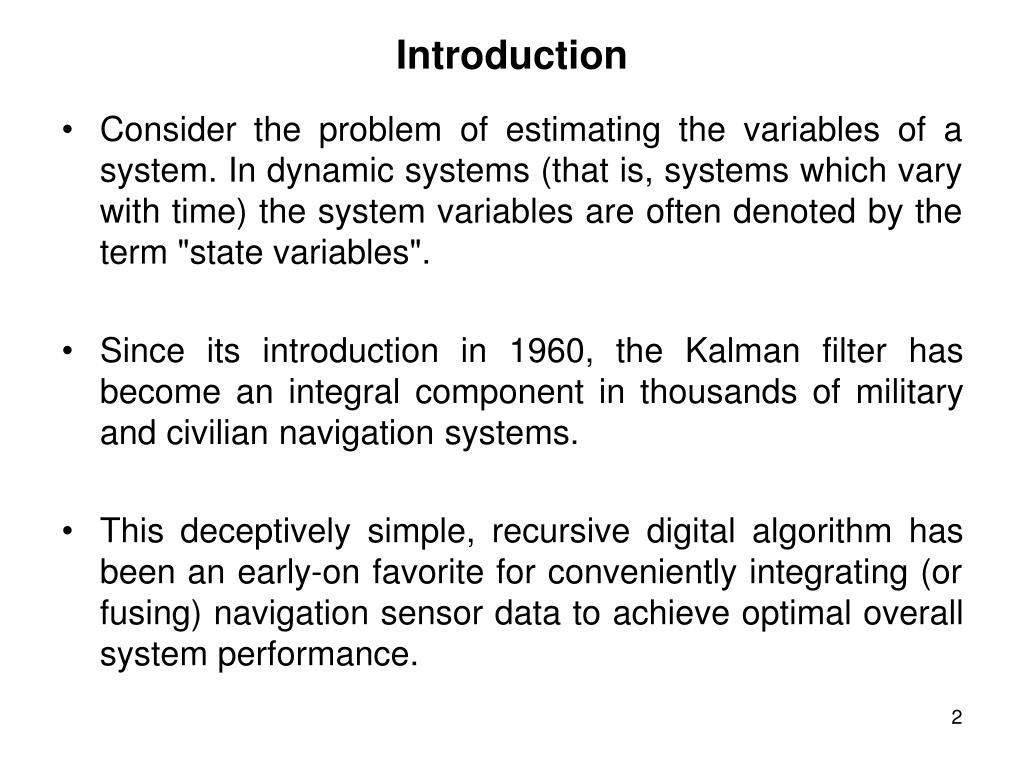 Introduction

• Consider the problem of estimating the variables of a system. In dynamic systems (that is, systems which vary with time) the system variables are often denoted by the term "state variables".

• Since its introduction in 1960, the Kalman filter has become an integral component in thousands of military and civilian navigation systems.

• This deceptively simple, recursive digital algorithm has been an early-on favorite for conveniently integrating (or fusing) navigation sensor data to achieve optimal overall system performance.

2